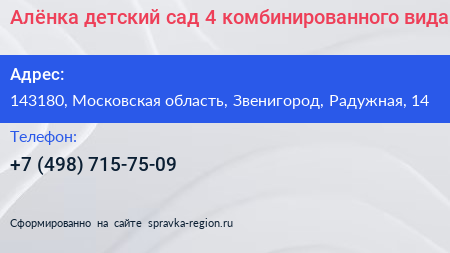 Алёнка детский сад 4 комбинированного вида

Адрес:
143180, Московская область, Звенигород, Радужная, 14

Телефон:
+7 (498) 715-75-09

Сформированно на сайте spravka-region.ru